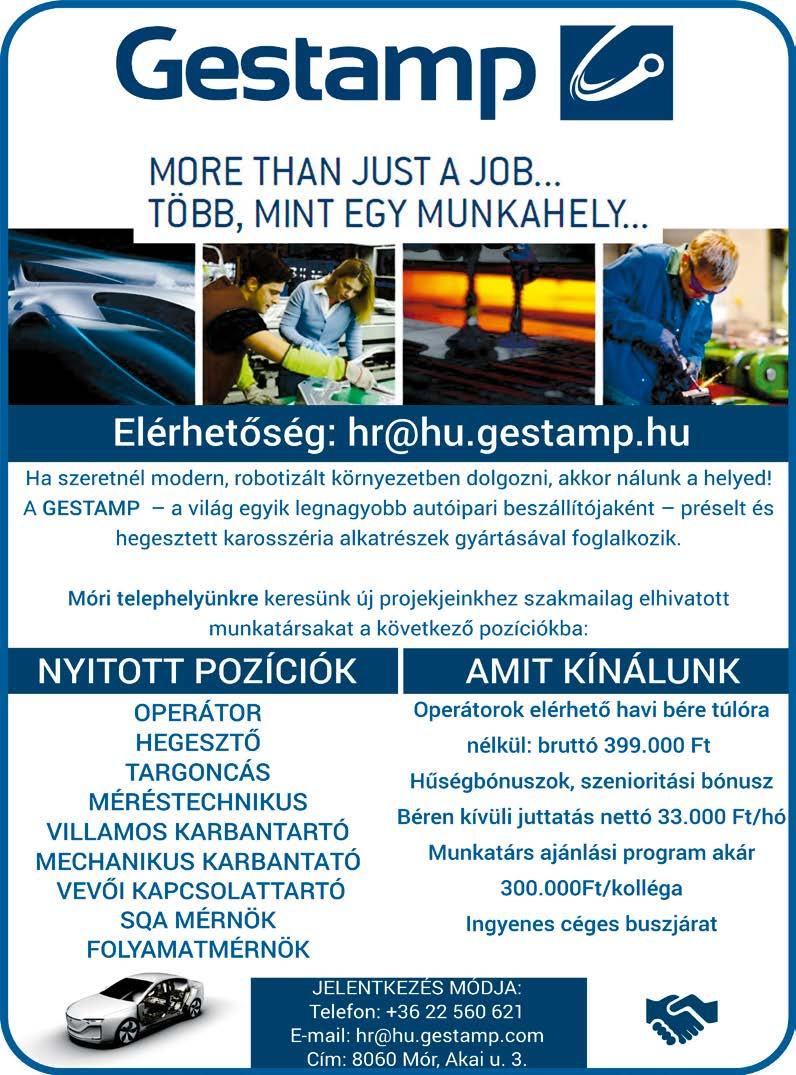 Gestamp

MORE THAN JUST A JOB...
TÖBB, MINT EGY MUNKAHELY...

Elérhetőség: hr@hu.gestamp.hu

Ha szeretnél modern, robotizált környezetben dolgozni, akkor nálunk a helyed! A GESTAMP – a világ egyik legnagyobb autóipari beszállítójaként – préselt és hegesztett karosszéria alkatrészek gyártásával foglalkozik.

Móri telephelyünkre keresünk új projekjeinkhez szakmailag elhivatott munkatársakat a következő pozíciókba:

NYITOTT POZÍCIÓK

OPERÁTOR
HEGESZTŐ
TARGONCÁS
MÉRÉSTECHNIKUS
VILLAMOS KARBANTARTÓ
MECHANIKUS KARBANTATÓ
VEVŐI KAPCSOLATTARTÓ
SQA MÉRNÖK
FOLYAMATMÉRNÖK

AMIT KÍNÁLUNK

Operátorok elérhető havi bére túlóra nélkül: bruttó 399.000 Ft
Hűségbónuszok, szenioritási bónusz
Béren kívüli juttatás nettó 33.000 Ft/hó
Munkatárs ajánlási program akár 300.000Ft/kolléga
Ingyenes céges buszjárat

JELENTKEZÉS MÓDJA:
Telefon: +36 22 560 621
E-mail: hr@hu.gestamp.com
Cím: 8060 Mór, Akai u. 3.